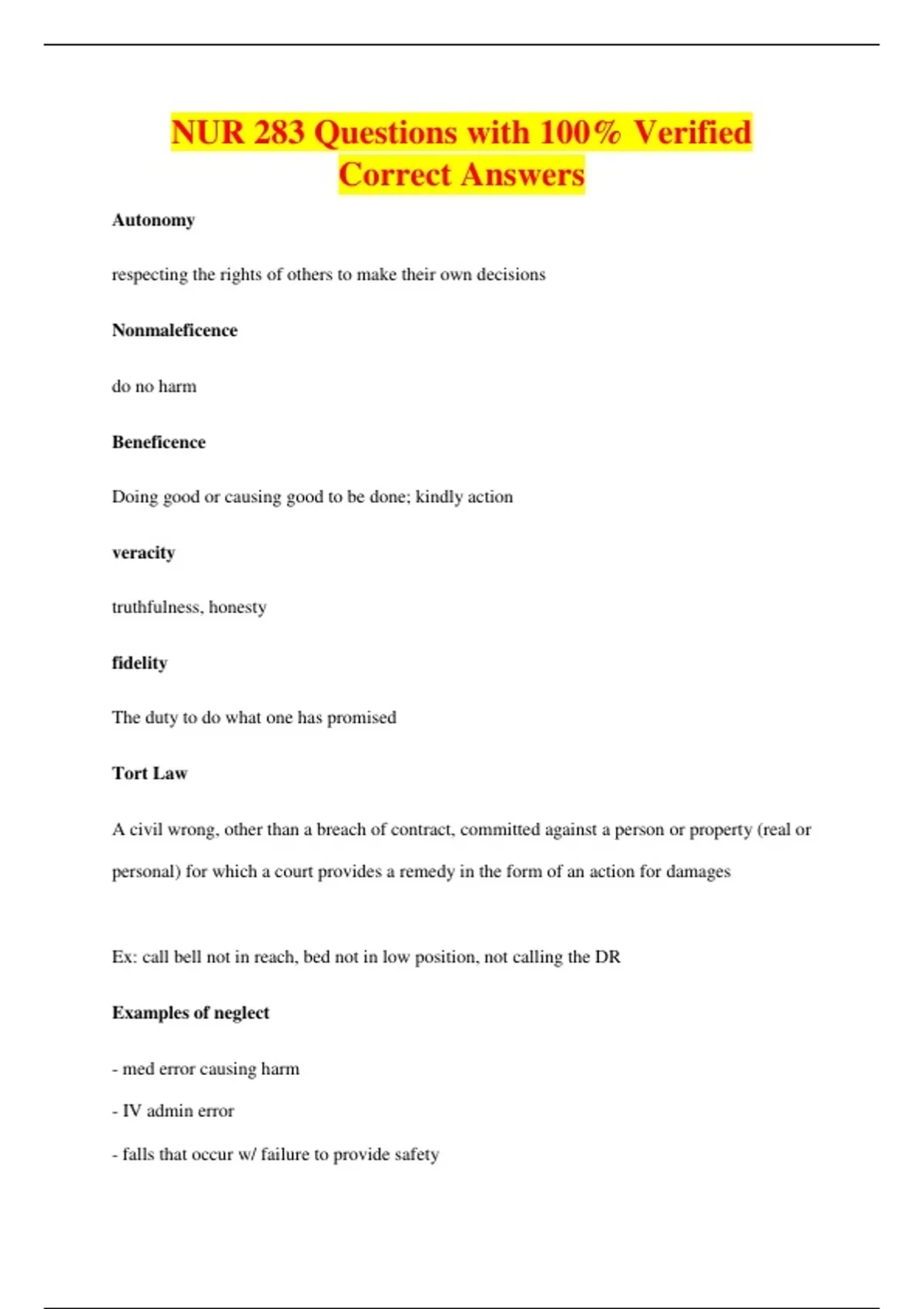 NUR 283 Questions with 100% Verified Correct Answers

Autonomy

respecting the rights of others to make their own decisions

Nonmaleficence

do no harm

Beneficence

Doing good or causing good to be done; kindly action

veracity

truthfulness, honesty

fidelity

The duty to do what one has promised

Tort Law

A civil wrong, other than a breach of contract, committed against a person or property (real or personal) for which a court provides a remedy in the form of an action for damages

Ex: call bell not in reach, bed not in low position, not calling the DR

Examples of neglect

- med error causing harm

- IV admin error

- falls that occur w/ failure to provide safety